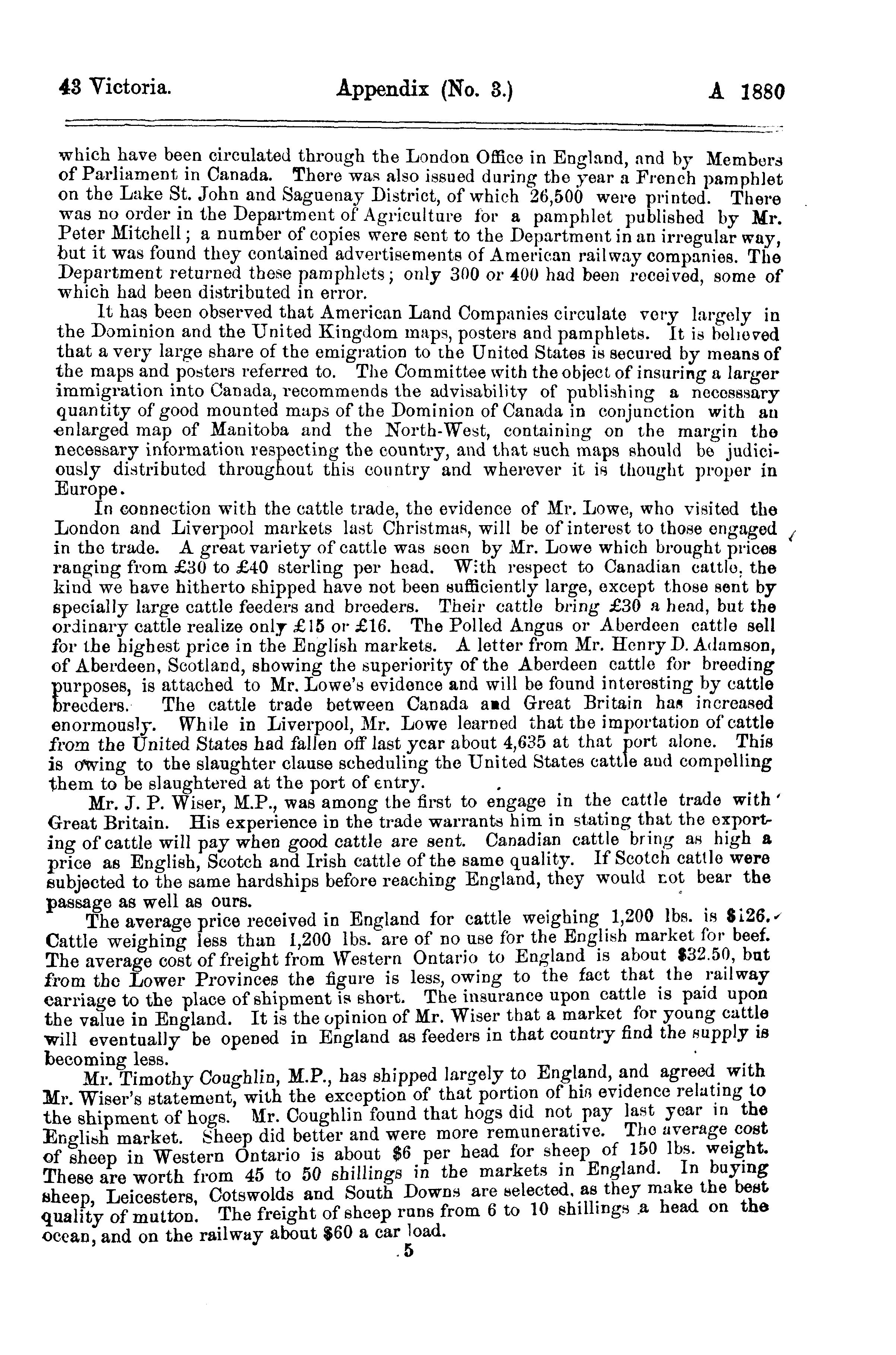 43 Victoria. Appendix (No. 3.) A 1880

which have been circulated through the London Office in England, and by Members of Parliament in Canada. There was also issued during the year a French pamphlet on the Lake St. John and Saguenay District, of which 26,500 were printed. There was no order in the Department of Agriculture for a pamphlet published by Mr. Peter Mitchell; a number of copies were sent to the Department in an irregular way, but it was found they contained advertisements of American railway companies. The Department returned these pamphlets; only 300 or 400 had been received, some of which had been distributed in error.

It has been observed that American Land Companies circulate very largely in the Dominion and the United Kingdom maps, posters and pamphlets. It is believed that a very large share of the emigration to the United States is secured by means of the maps and posters referred to. The Committee with the object of insuring a larger immigration into Canada, recommends the advisability of publishing a necessary quantity of good mounted maps of the Dominion of Canada in conjunction with an enlarged map of Manitoba and the North-West, containing on the margin the necessary information respecting the country, and that such maps should be judiciously distributed throughout this country and wherever it is thought proper in Europe.

In connection with the cattle trade, the evidence of Mr. Lowe, who visited the London and Liverpool markets last Christmas, will be of interest to those engaged in the trade. A great variety of cattle was seen by Mr. Lowe which brought prices ranging from £30 to £40 sterling per head. With respect to Canadian cattle, the kind we have hitherto shipped have not been sufficiently large, except those sent by specially large cattle feeders and breeders. Their cattle bring £30 a head, but the ordinary cattle realize only £15 or £16. The Polled Angus or Aberdeen cattle sell for the highest price in the English markets. A letter from Mr. Henry D. Adamson, of Aberdeen, Scotland, showing the superiority of the Aberdeen cattle for breeding purposes, is attached to Mr. Lowe's evidence and will be found interesting by cattle breeders. The cattle trade between Canada and Great Britain has increased enormously. While in Liverpool, Mr. Lowe learned that the importation of cattle from the United States had fallen off last year about 4,635 at that port alone. This is owing to the slaughter clause scheduling the United States cattle and compelling them to be slaughtered at the port of entry.

Mr. J. P. Wiser, M.P., was among the first to engage in the cattle trade with Great Britain. His experience in the trade warrants him in stating that the exporting of cattle will pay when good cattle are sent. Canadian cattle bring as high a price as English, Scotch and Irish cattle of the same quality. If Scotch cattle were subjected to the same hardships before reaching England, they would not bear the passage as well as ours.

The average price received in England for cattle weighing 1,200 lbs. is $126. Cattle weighing less than 1,200 lbs. are of no use for the English market for beef. The average cost of freight from Western Ontario to England is about $32.50, but from the Lower Provinces the figure is less, owing to the fact that the railway carriage to the place of shipment is short. The insurance upon cattle is paid upon the value in England. It is the opinion of Mr. Wiser that a market for young cattle will eventually be opened in England as feeders in that country find the supply is becoming less.

Mr. Timothy Coughlin, M.P., has shipped largely to England, and agreed with Mr. Wiser's statement, with the exception of that portion of his evidence relating to the shipment of hogs. Mr. Coughlin found that hogs did not pay last year in the English market. Sheep did better and were more remunerative. The average cost of sheep in Western Ontario is about $6 per head for sheep of 150 lbs. weight. These are worth from 45 to 50 shillings in the markets in England. In buying sheep, Leicesters, Cotswolds and South Downs are selected, as they make the best quality of mutton. The freight of sheep runs from 6 to 10 shillings a head on the ocean, and on the railway about $60 a car load.

5